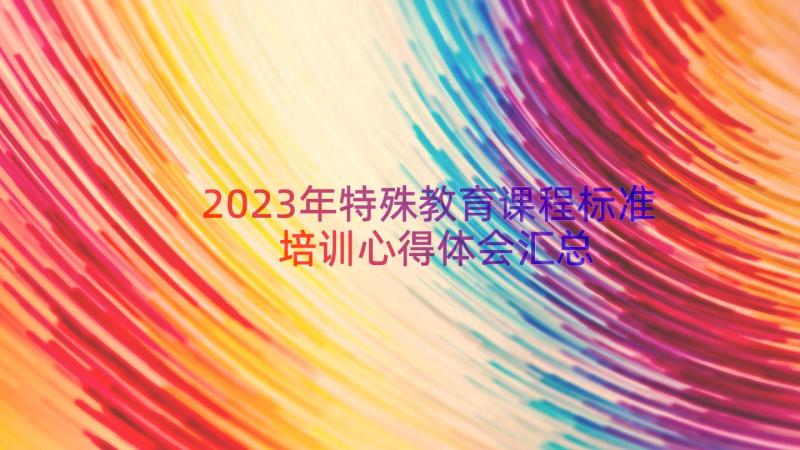 2023年特殊教育课程标准培训心得体会汇总